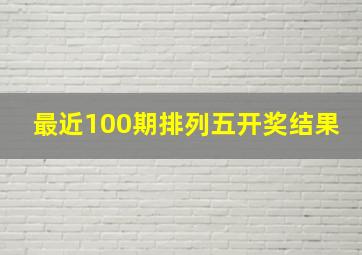 最近100期排列五开奖结果